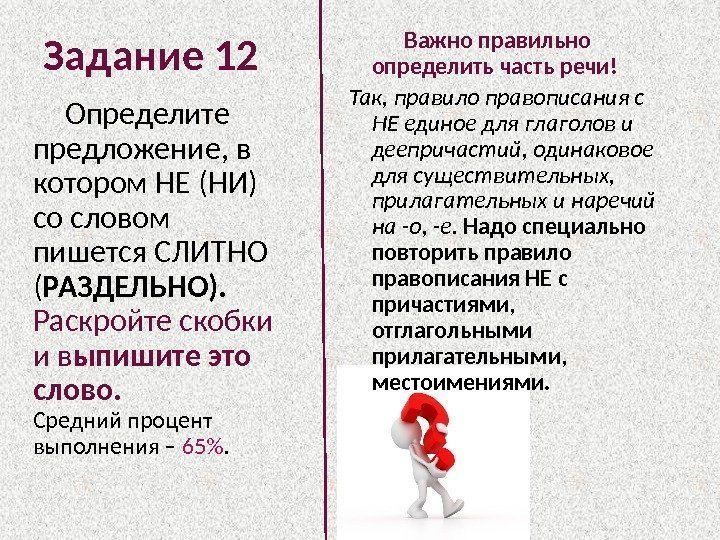 Задание 12

Определите предложение, в котором НЕ (НИ) со словом пишется СЛИТНО (РАЗДЕЛЬНО). Раскройте скобки и выпишите это слово.

Средний процент выполнения – 65%.

Важно правильно определить часть речи!

Так, правило правописания с НЕ единое для глаголов и деепричастий, одинаковое для существительных, прилагательных и наречий на -о, -е. Надо специально повторить правило правописания НЕ с причастиями, отглагольными прилагательными, местоимениями.